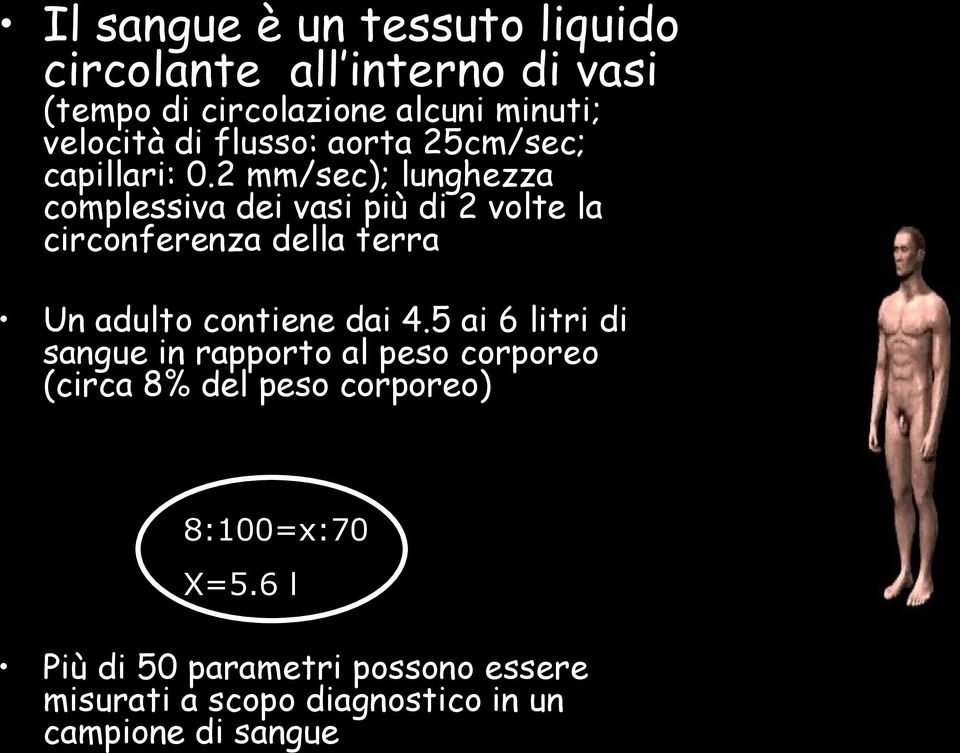 • Il sangue è un tessuto liquido circolante all'interno di vasi (tempo di circolazione alcuni minuti; velocità di flusso: aorta 25cm/sec; capillari: 0.2 mm/sec); lunghezza complessiva dei vasi più di 2 volte la circonferenza della terra

• Un adulto contiene dai 4.5 ai 6 litri di sangue in rapporto al peso corporeo (circa 8% del peso corporeo)

8:100=x:70
X=5.6 l

• Più di 50 parametri possono essere misurati a scopo diagnostico in un campione di sangue